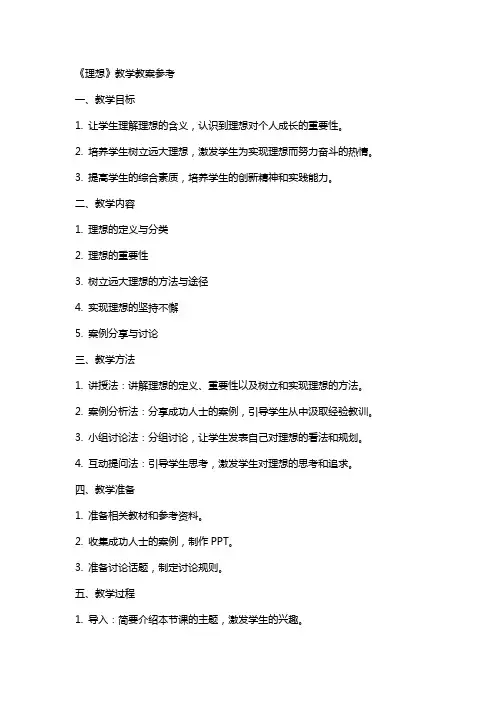 《理想》教学教案参考

一、教学目标

1. 让学生理解理想的含义，认识到理想对个人成长的重要性。

2. 培养学生树立远大理想，激发学生为实现理想而努力奋斗的热情。

3. 提高学生的综合素质，培养学生的创新精神和实践能力。

二、教学内容

1. 理想的定义与分类

2. 理想的重要性

3. 树立远大理想的方法与途径

4. 实现理想的坚持不懈

5. 案例分享与讨论

三、教学方法

1. 讲授法：讲解理想的定义、重要性以及树立和实现理想的方法。

2. 案例分析法：分享成功人士的案例，引导学生从中汲取经验教训。

3. 小组讨论法：分组讨论，让学生发表自己对理想的看法和规划。

4. 互动提问法：引导学生思考，激发学生对理想的思考和追求。

四、教学准备

1. 准备相关教材和参考资料。

2. 收集成功人士的案例，制作 PPT。

3. 准备讨论话题，制定讨论规则。

五、教学过程

1. 导入：简要介绍本节课的主题，激发学生的兴趣。